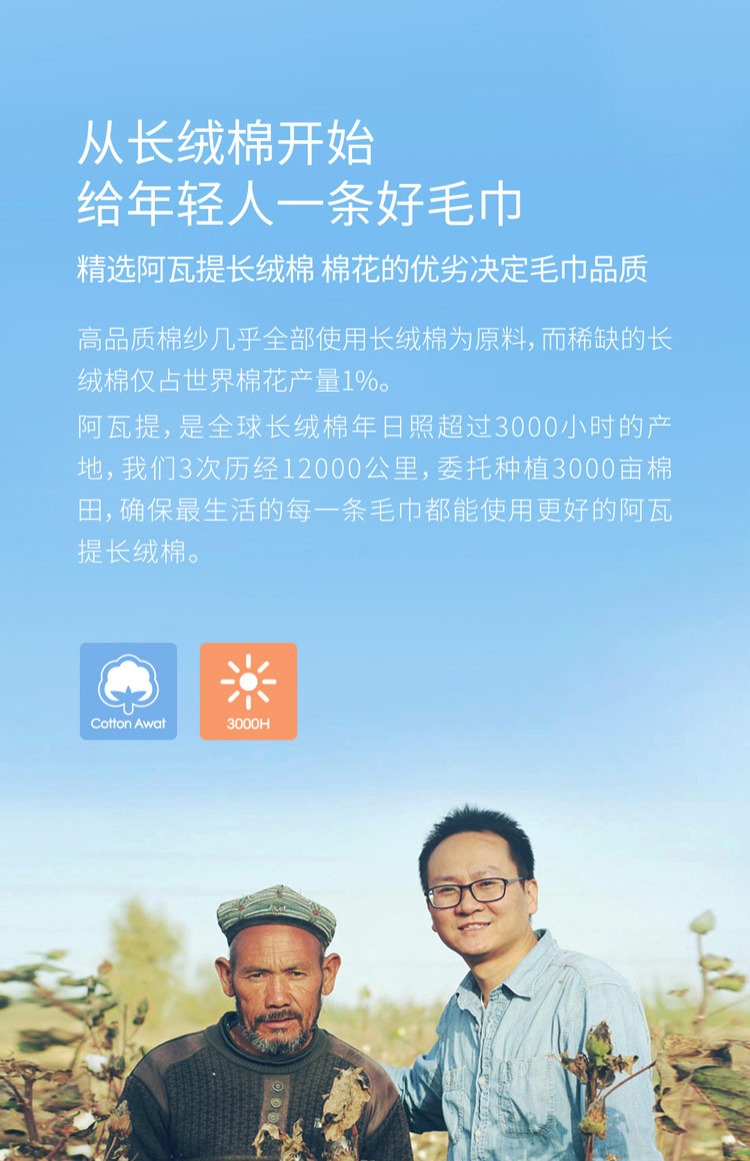 从长绒棉开始
给年轻人一条好毛巾

精选阿瓦提长绒棉 棉花的优劣决定毛巾品质

高品质棉纱几乎全部使用长绒棉为原料，而稀缺的长绒棉仅占世界棉花产量1%。

阿瓦提，是全球长绒棉年日照超过3000小时的产地，我们3次历经12000公里，委托种植3000亩棉田，确保最生活的每一条毛巾都能使用更好的阿瓦提长绒棉。

Cotton Awat

3000H